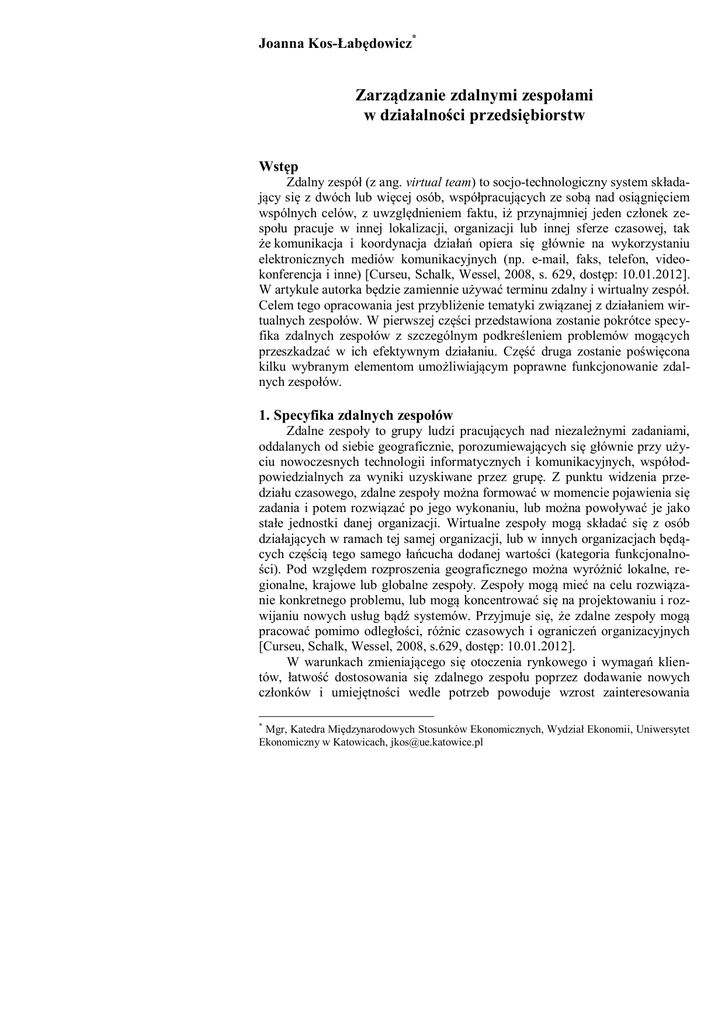 Joanna Kos-Łabędowicz*

Zarządzanie zdalnymi zespołami w działalności przedsiębiorstw

Wstęp

Zdalny zespół (z ang. virtual team) to socjo-technologiczny system składający się z dwóch lub więcej osób, współpracujących ze sobą nad osiągnięciem wspólnych celów, z uwzględnieniem faktu, iż przynajmniej jeden członek zespołu pracuje w innej lokalizacji, organizacji lub innej sferze czasowej, tak że komunikacja i koordynacja działań opiera się głównie na wykorzystaniu elektronicznych mediów komunikacyjnych (np. e-mail, faks, telefon, videokonferencja i inne) [Curseu, Schalk, Wessel, 2008, s. 629, dostęp: 10.01.2012]. W artykule autorka będzie zamiennie używać terminu zdalny i wirtualny zespół. Celem tego opracowania jest przybliżenie tematyki związanej z działaniem wirtualnych zespołów. W pierwszej części przedstawiona zostanie pokrótce specyfika zdalnych zespołów z szczególnym podkreśleniem problemów mogących przeszkadzać w ich efektywnym działaniu. Część druga zostanie poświęcona kilku wybranym elementom umożliwiającym poprawne funkcjonowanie zdalnych zespołów.

1. Specyfika zdalnych zespołów

Zdalne zespoły to grupy ludzi pracujących nad niezależnymi zadaniami, oddalanych od siebie geograficznie, porozumiewających się głównie przy użyciu nowoczesnych technologii informatycznych i komunikacyjnych, współodpowiedzialnych za wyniki uzyskiwane przez grupę. Z punktu widzenia przedziału czasowego, zdalne zespoły można formować w momencie pojawienia się zadania i potem rozwiązać po jego wykonaniu, lub można powoływać je jako stałe jednostki danej organizacji. Wirtualne zespoły mogą składać się z osób działających w ramach tej samej organizacji, lub w innych organizacjach będących częścią tego samego łańcucha dodanej wartości (kategoria funkcjonalności). Pod względem rozproszenia geograficznego można wyróżnić lokalne, regionalne, krajowe lub globalne zespoły. Zespoły mogą mieć na celu rozwiązanie konkretnego problemu, lub mogą koncentrować się na projektowaniu i rozwijaniu nowych usług bądź systemów. Przyjmuje się, że zdalne zespoły mogą pracować pomimo odległości, różnic czasowych i ograniczeń organizacyjnych [Curseu, Schalk, Wessel, 2008, s.629, dostęp: 10.01.2012].

W warunkach zmieniającego się otoczenia rynkowego i wymagań klientów, łatwość dostosowania się zdalnego zespołu poprzez dodawanie nowych członków i umiejętności wedle potrzeb powoduje wzrost zainteresowania

* Mgr, Katedra Międzynarodowych Stosunków Ekonomicznych, Wydział Ekonomii, Uniwersytet Ekonomiczny w Katowicach, jkos@ue.katowice.pl